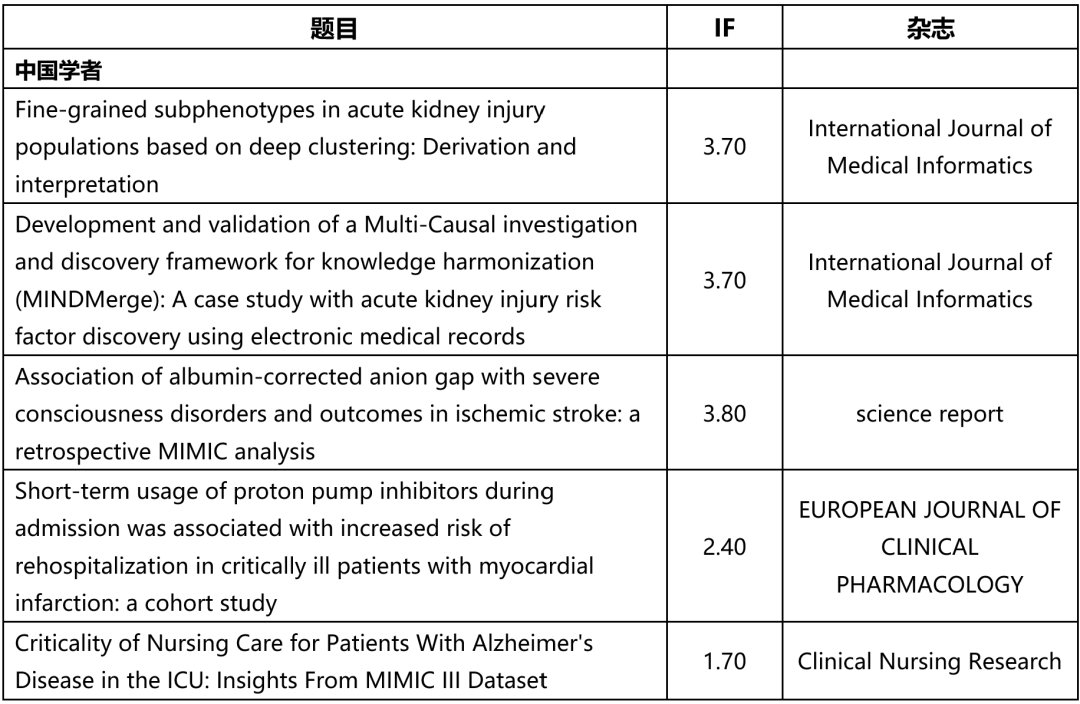 | 题目 | IF | 杂志 |
|---|---|---|
| 中国学者 | | |
| Fine-grained subphenotypes in acute kidney injury populations based on deep clustering: Derivation and interpretation | 3.70 | International Journal of Medical Informatics |
| Development and validation of a Multi-Causal investigation and discovery framework for knowledge harmonization (MINDMerge): A case study with acute kidney injury risk factor discovery using electronic medical records | 3.70 | International Journal of Medical Informatics |
| Association of albumin-corrected anion gap with severe consciousness disorders and outcomes in ischemic stroke: a retrospective MIMIC analysis | 3.80 | science report |
| Short-term usage of proton pump inhibitors during admission was associated with increased risk of rehospitalization in critically ill patients with myocardial infarction: a cohort study | 2.40 | EUROPEAN JOURNAL OF CLINICAL PHARMACOLOGY |
| Criticality of Nursing Care for Patients With Alzheimer's Disease in the ICU: Insights From MIMIC III Dataset | 1.70 | Clinical Nursing Research |